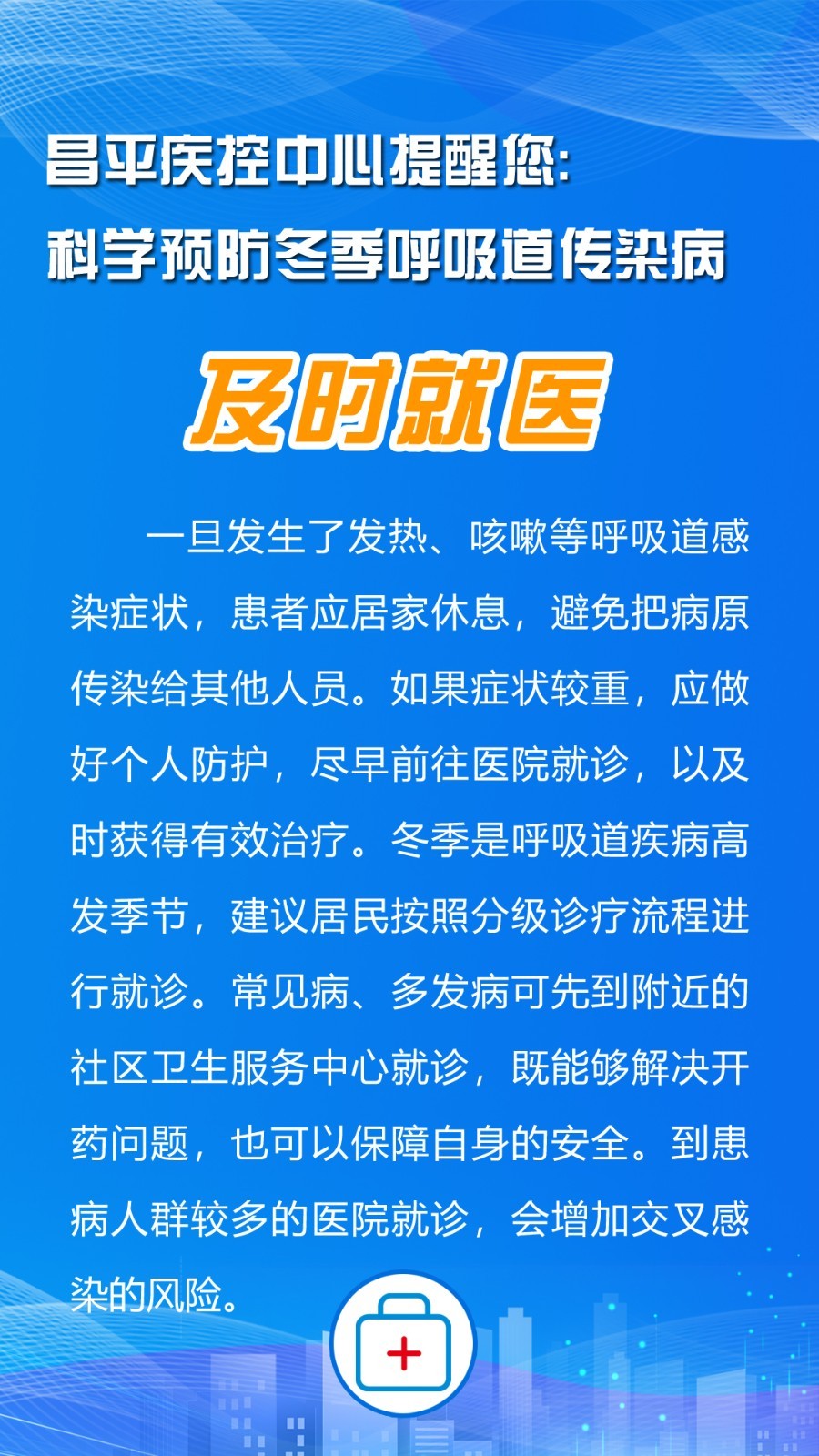 昌平疾控中心提醒您:
科学预防冬季呼吸道传染病

及时就医

一旦发生了发热、咳嗽等呼吸道感染症状，患者应居家休息，避免把病原传染给其他人员。如果症状较重，应做好个人防护，尽早前往医院就诊，以及时获得有效治疗。冬季是呼吸道疾病高发季节，建议居民按照分级诊疗流程进行就诊。常见病、多发病可先到附近的社区卫生服务中心就诊，既能够解决开药问题，也可以保障自身的安全。到患病人群较多的医院就诊，会增加交叉感染的风险。